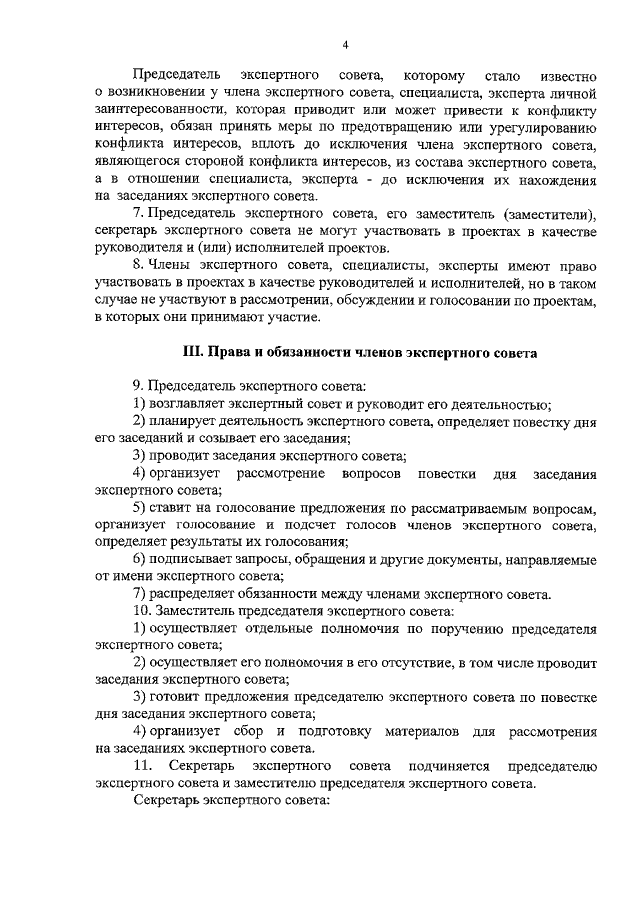 4

Председатель экспертного совета, которому стало известно о возникновении у члена экспертного совета, специалиста, эксперта личной заинтересованности, которая приводит или может привести к конфликту интересов, обязан принять меры по предотвращению или урегулированию конфликта интересов, вплоть до исключения члена экспертного совета, являющегося стороной конфликта интересов, из состава экспертного совета, а в отношении специалиста, эксперта - до исключения их нахождения на заседаниях экспертного совета.

7. Председатель экспертного совета, его заместитель (заместители), секретарь экспертного совета не могут участвовать в проектах в качестве руководителя и (или) исполнителей проектов.

8. Члены экспертного совета, специалисты, эксперты имеют право участвовать в проектах в качестве руководителей и исполнителей, но в таком случае не участвуют в рассмотрении, обсуждении и голосовании по проектам, в которых они принимают участие.

III. Права и обязанности членов экспертного совета

9. Председатель экспертного совета:

1) возглавляет экспертный совет и руководит его деятельностью;

2) планирует деятельность экспертного совета, определяет повестку дня его заседаний и созывает его заседания;

3) проводит заседания экспертного совета;

4) организует рассмотрение вопросов повестки дня заседания экспертного совета;

5) ставит на голосование предложения по рассматриваемым вопросам, организует голосование и подсчет голосов членов экспертного совета, определяет результаты их голосования;

6) подписывает запросы, обращения и другие документы, направляемые от имени экспертного совета;

7) распределяет обязанности между членами экспертного совета.

10. Заместитель председателя экспертного совета:

1) осуществляет отдельные полномочия по поручению председателя экспертного совета;

2) осуществляет его полномочия в его отсутствие, в том числе проводит заседания экспертного совета;

3) готовит предложения председателю экспертного совета по повестке дня заседания экспертного совета;

4) организует сбор и подготовку материалов для рассмотрения на заседаниях экспертного совета.

11. Секретарь экспертного совета подчиняется председателю экспертного совета и заместителю председателя экспертного совета.

Секретарь экспертного совета: